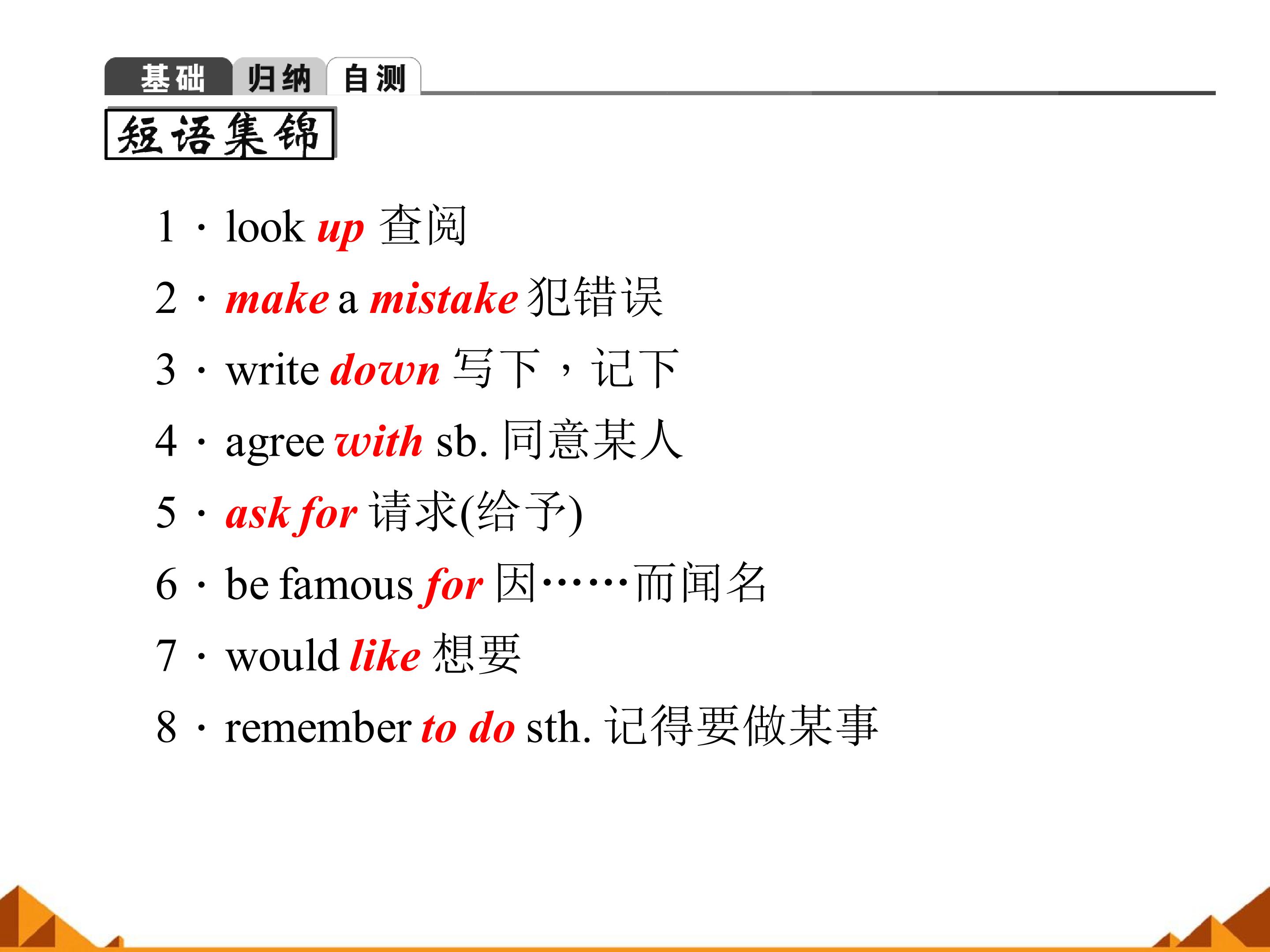 基础 归纳 自测

短语集锦

1·look up 查阅

2·make a mistake 犯错误

3·write down 写下，记下

4·agree with sb. 同意某人

5·ask for 请求(给予)

6·be famous for 因……而闻名

7·would like 想要

8·remember to do sth. 记得要做某事